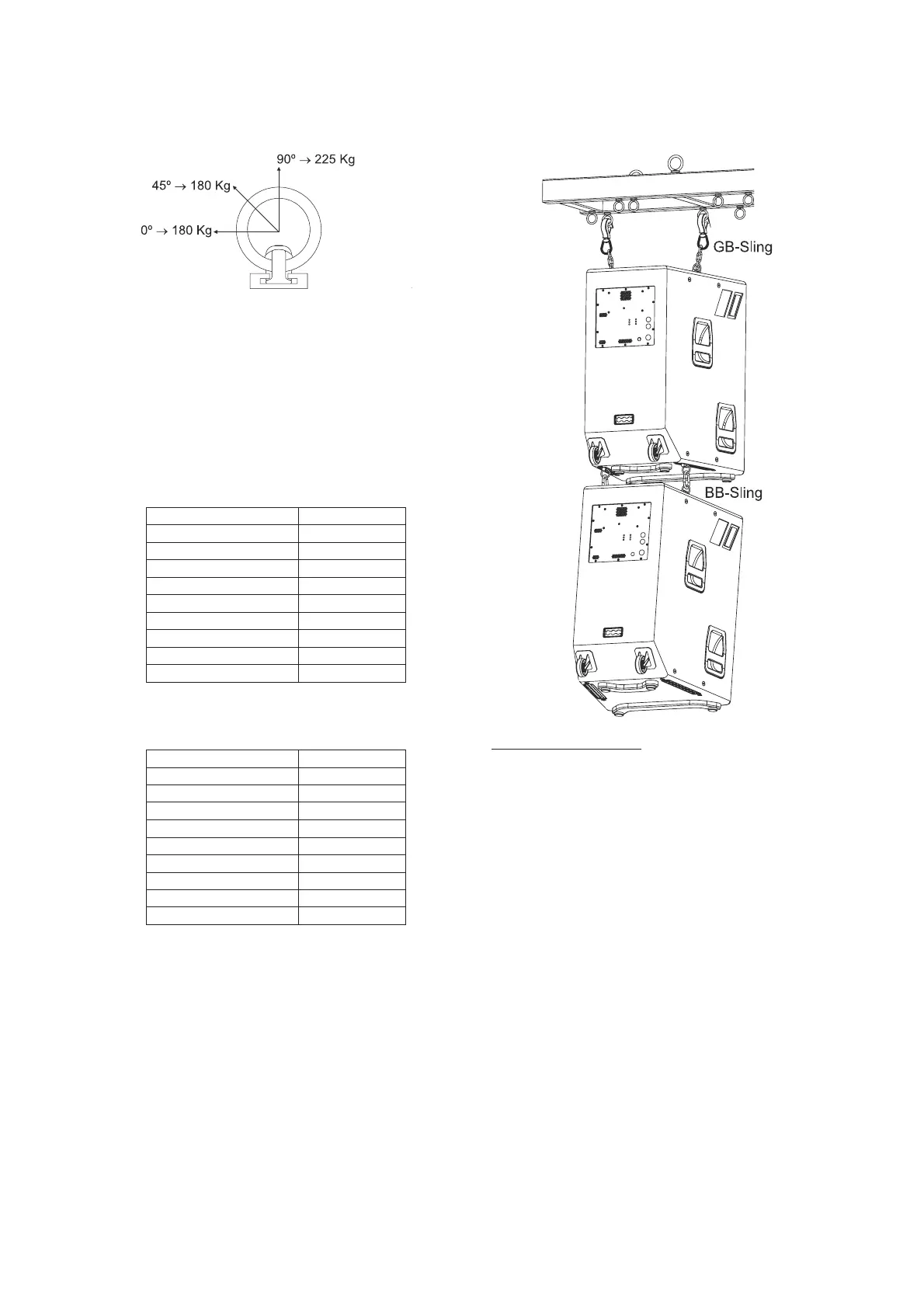 90º → 225 Kg
45º → 180 Kg
0º → 180 Kg

GB-Sling

BB-Sling